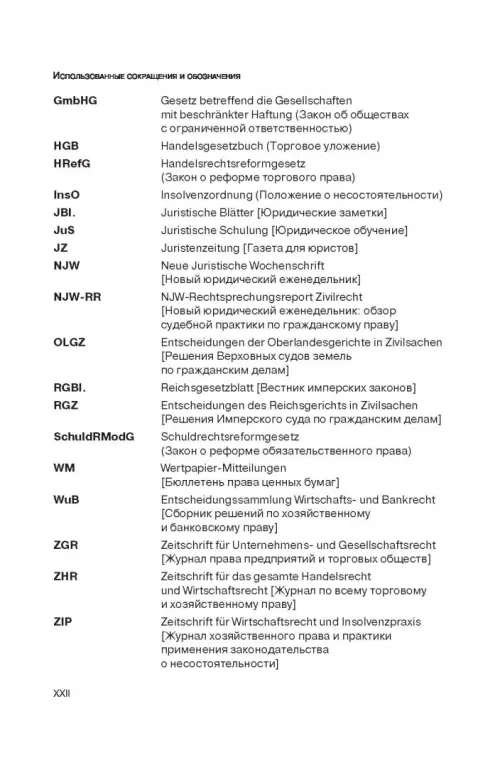 Использованные сокращения и обозначения

| | |
|---|---|
| **GmbHG** | Gesetz betreffend die Gesellschaften mit beschränkter Haftung (Закон об обществах с ограниченной ответственностью) |
| **HGB** | Handelsgesetzbuch (Торговое уложение) |
| **HRefG** | Handelsrechtsreformgesetz (Закон о реформе торгового права) |
| **InsO** | Insolvenzordnung (Положение о несостоятельности) |
| **JBl.** | Juristische Blätter [Юридические заметки] |
| **JuS** | Juristische Schulung [Юридическое обучение] |
| **JZ** | Juristenzeitung [Газета для юристов] |
| **NJW** | Neue Juristische Wochenschrift [Новый юридический еженедельник] |
| **NJW-RR** | NJW-Rechtsprechungsreport Zivilrecht [Новый юридический еженедельник: обзор судебной практики по гражданскому праву] |
| **OLGZ** | Entscheidungen der Oberlandesgerichte in Zivilsachen [Решения Верховных судов земель по гражданским делам] |
| **RGBl.** | Reichsgesetzblatt [Вестник имперских законов] |
| **RGZ** | Entscheidungen des Reichsgerichts in Zivilsachen [Решения Имперского суда по гражданским делам] |
| **SchuldRModG** | Schuldrechtsreformgesetz (Закон о реформе обязательственного права) |
| **WM** | Wertpapier-Mitteilungen [Бюллетень права ценных бумаг] |
| **WuB** | Entscheidungssammlung Wirtschafts- und Bankrecht [Сборник решений по хозяйственному и банковскому праву] |
| **ZGR** | Zeitschrift für Unternehmens- und Gesellschaftsrecht [Журнал права предприятий и торговых обществ] |
| **ZHR** | Zeitschrift für das gesamte Handelsrecht und Wirtschaftsrecht [Журнал по всему торговому и хозяйственному праву] |
| **ZIP** | Zeitschrift für Wirtschaftsrecht und Insolvenzpraxis [Журнал хозяйственного права и практики применения законодательства о несостоятельности] |

XXII